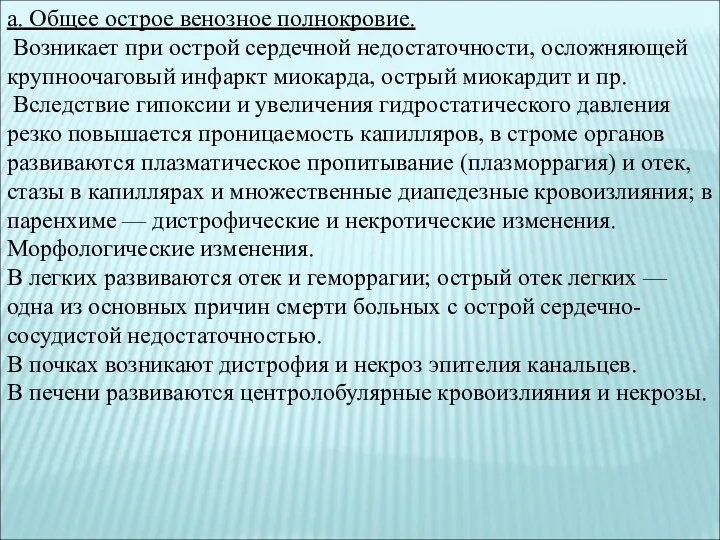 а. Общее острое венозное полнокровие.

Возникает при острой сердечной недостаточности, осложняющей крупноочаговый инфаркт миокарда, острый миокардит и пр.

Вследствие гипоксии и увеличения гидростатического давления резко повышается проницаемость капилляров, в строме органов развиваются плазматическое пропитывание (плазморрагия) и отек, стазы в капиллярах и множественные диапедезные кровоизлияния; в паренхиме — дистрофические и некротические изменения.

Морфологические изменения.

В легких развиваются отек и геморрагии; острый отек легких — одна из основных причин смерти больных с острой сердечно-сосудистой недостаточностью.

В почках возникают дистрофия и некроз эпителия канальцев.

В печени развиваются центролобулярные кровоизлияния и некрозы.